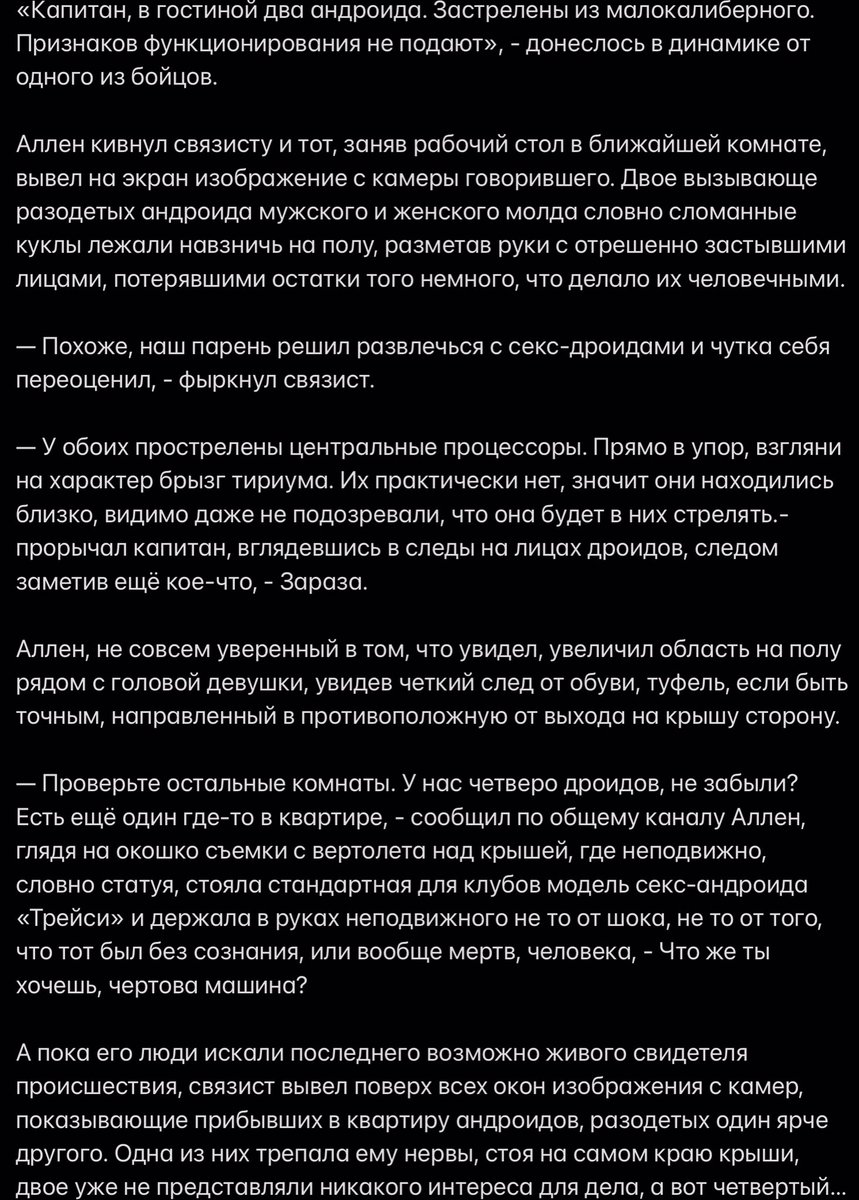 «Капитан, в гостиной два андроида. Застрелены из малокалиберного. Признаков функционирования не подают», - донеслось в динамике от одного из бойцов.

Аллен кивнул связисту и тот, заняв рабочий стол в ближайшей комнате, вывел на экран изображение с камеры говорившего. Двое вызывающе разодетых андроида мужского и женского молда словно сломанные куклы лежали навзничь на полу, разметав руки с отрешенно застывшими лицами, потерявшими остатки того немного, что делало их человечными.

— Похоже, наш парень решил развлечься с секс-дроидами и чутка себя переоценил, - фыркнул связист.

— У обоих прострелены центральные процессоры. Прямо в упор, взгляни на характер брызг тириума. Их практически нет, значит они находились близко, видимо даже не подозревали, что она будет в них стрелять.- прорычал капитан, вглядевшись в следы на лицах дроидов, следом заметив ещё кое-что, - Зараза.

Аллен, не совсем уверенный в том, что увидел, увеличил область на полу рядом с головой девушки, увидев четкий след от обуви, туфель, если быть точным, направленный в противоположную от выхода на крышу сторону.

— Проверьте остальные комнаты. У нас четверо дроидов, не забыли? Есть ещё один где-то в квартире, - сообщил по общему каналу Аллен, глядя на окошко съемки с вертолета над крышей, где неподвижно, словно статуя, стояла стандартная для клубов модель секс-андроида «Трейси» и держала в руках неподвижного не то от шока, не то от того, что тот был без сознания, или вообще мертв, человека, - Что же ты хочешь, чертова машина?

А пока его люди искали последнего возможно живого свидетеля происшествия, связист вывел поверх всех окон изображения с камер, показывающие прибывших в квартиру андроидов, разодетых один ярче другого. Одна из них трепала ему нервы, стоя на самом краю крыши, двое уже не представляли никакого интереса для дела, а вот четвертый…